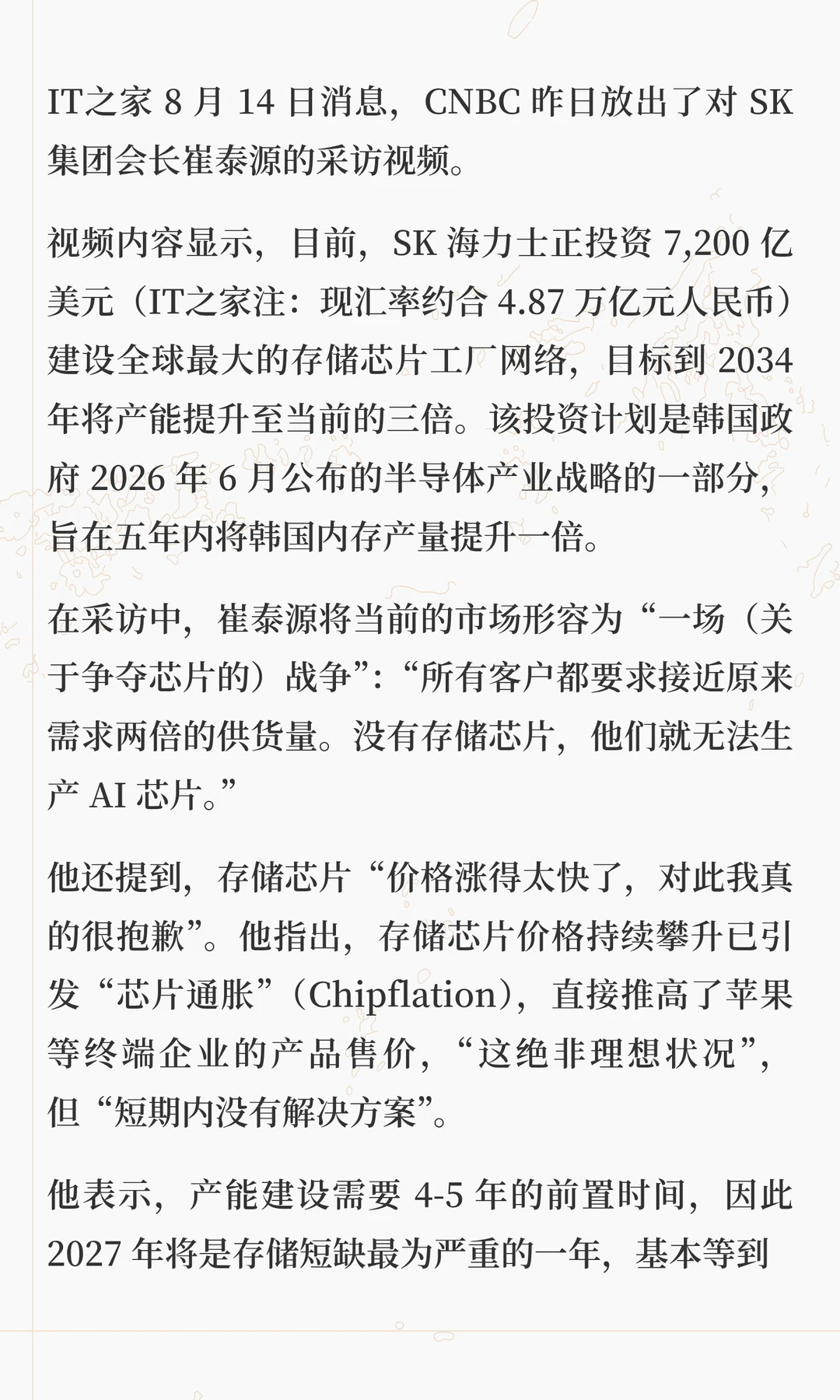 IT之家8月14日消息，CNBC昨日放出了对SK集团会长崔泰源的采访视频。

视频内容显示，目前，SK海力士正投资7,200亿美元（IT之家注：现汇率约合4.87万亿元人民币）建设全球最大的存储芯片工厂网络，目标到2034年将产能提升至当前的三倍。该投资计划是韩国政府2026年6月公布的半导体产业战略的一部分，旨在五年内将韩国内存产量提升一倍。

在采访中，崔泰源将当前的市场形容为“一场（关于争夺芯片的）战争”：“所有客户都要求接近原来需求两倍的供货量。没有存储芯片，他们就无法生产AI芯片。”

他还提到，存储芯片“价格涨得太快了，对此我真的很抱歉”。他指出，存储芯片价格持续攀升已引发“芯片通胀”（Chipflation），直接推高了苹果等终端企业的产品售价，“这绝非理想状况”，但“短期内没有解决方案”。

他表示，产能建设需要4-5年的前置时间，因此2027年将是存储短缺最为严重的一年，基本等到